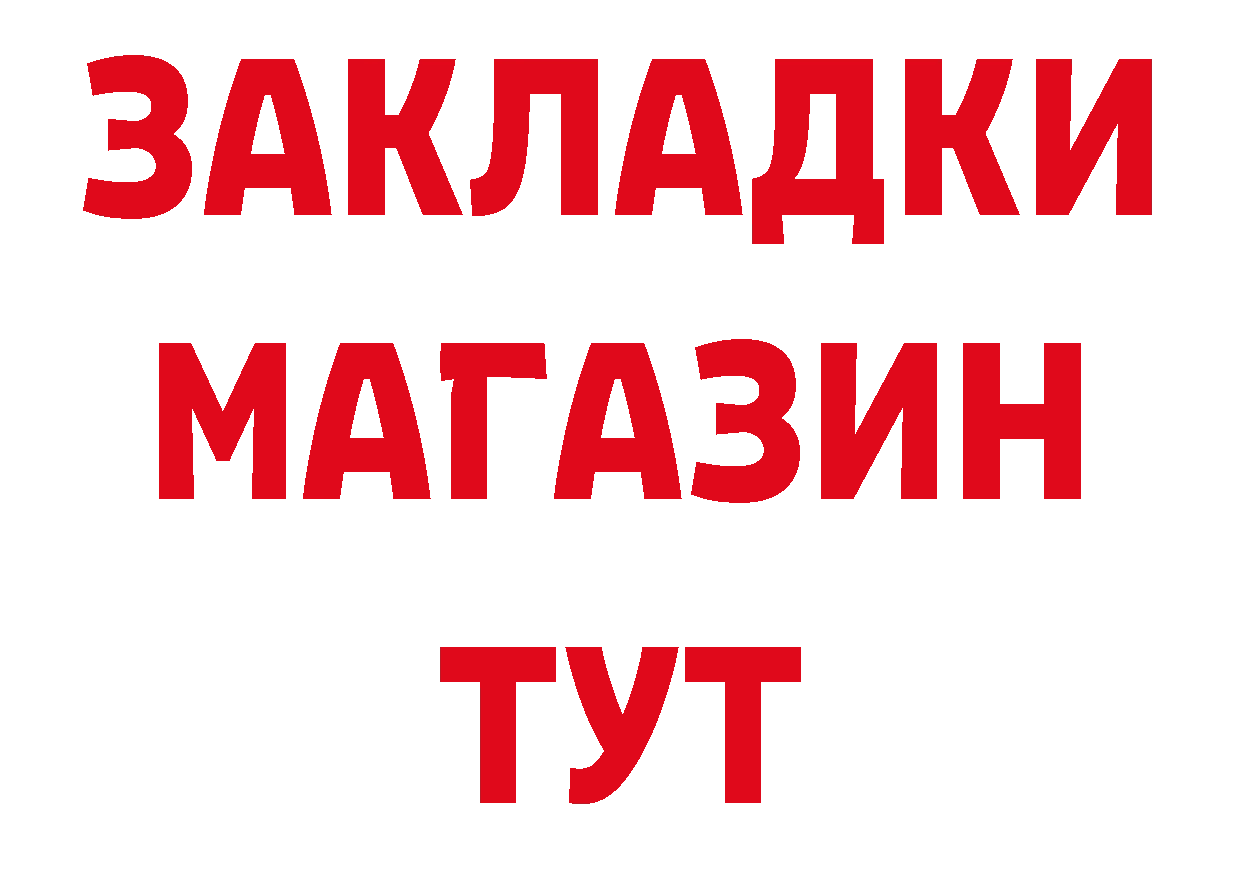 ЗАКЛАДКИ
МАГАЗИН
ТУТ